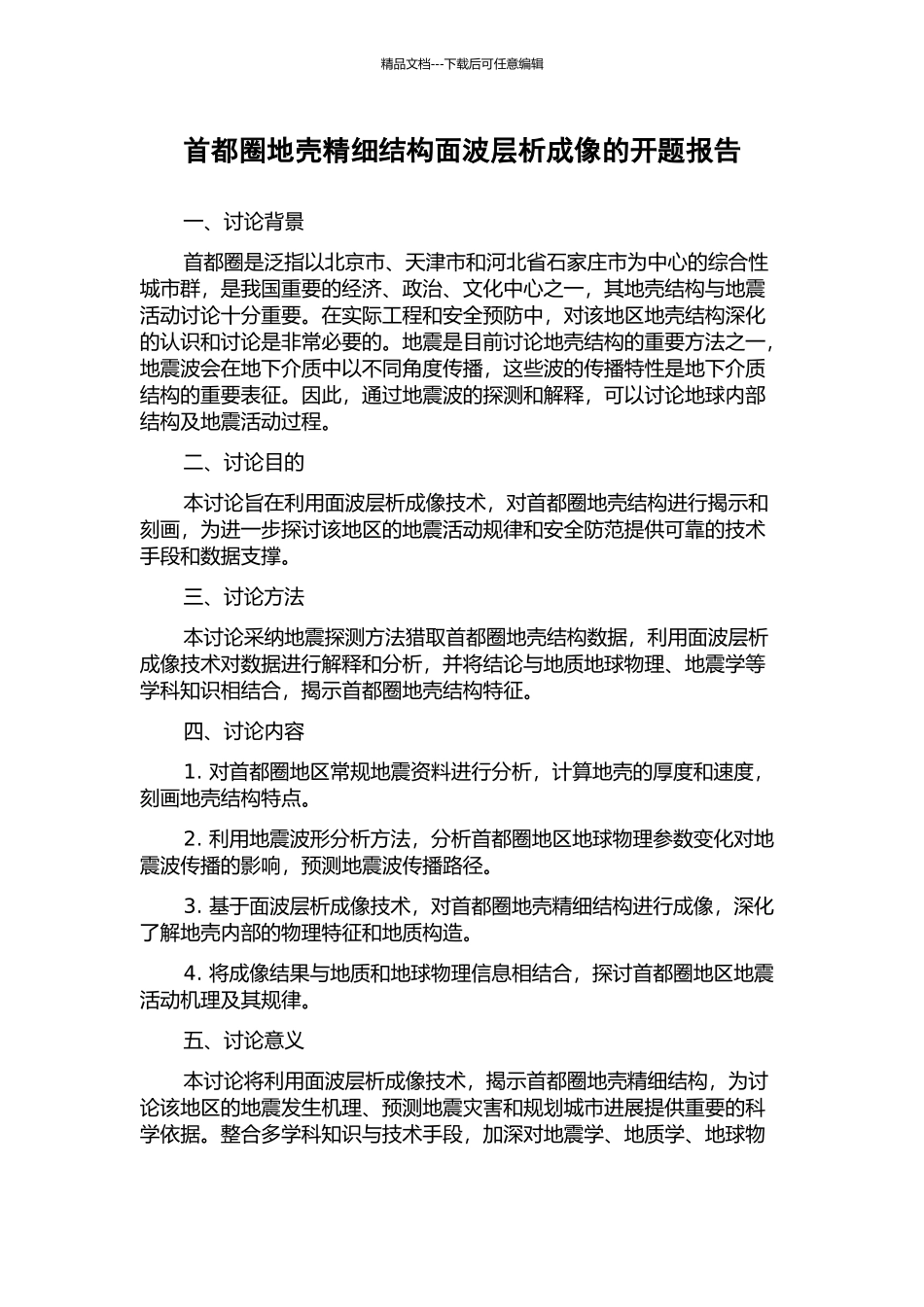 精品文档---下载后可任意编辑

首都圈地壳精细结构面波层析成像的开题报告

一、讨论背景

首都圈是泛指以北京市、天津市和河北省石家庄市为中心的综合性城市群，是我国重要的经济、政治、文化中心之一，其地壳结构与地震活动讨论十分重要。在实际工程和安全预防中，对该地区地壳结构深化的认识和讨论是非常必要的。地震是目前讨论地壳结构的重要方法之一，地震波会在地下介质中以不同角度传播，这些波的传播特性是地下介质结构的重要表征。因此，通过地震波的探测和解释，可以讨论地球内部结构及地震活动过程。

二、讨论目的

本讨论旨在利用面波层析成像技术，对首都圈地壳结构进行揭示和刻画，为进一步探讨该地区的地震活动规律和安全防范提供可靠的技术手段和数据支撑。

三、讨论方法

本讨论采纳地震探测方法猎取首都圈地壳结构数据，利用面波层析成像技术对数据进行解释和分析，并将结论与地质地球物理、地震学等学科知识相结合，揭示首都圈地壳结构特征。

四、讨论内容

1. 对首都圈地区常规地震资料进行分析，计算地壳的厚度和速度，刻画地壳结构特点。

2. 利用地震波形分析方法，分析首都圈地区地球物理参数变化对地震波传播的影响，预测地震波传播路径。

3. 基于面波层析成像技术，对首都圈地壳精细结构进行成像，深化了解地壳内部的物理特征和地质构造。

4. 将成像结果与地质和地球物理信息相结合，探讨首都圈地区地震活动机理及其规律。

五、讨论意义

本讨论将利用面波层析成像技术，揭示首都圈地壳精细结构，为讨论该地区的地震发生机理、预测地震灾害和规划城市进展提供重要的科学依据。整合多学科知识与技术手段，加深对地震学、地质学、地球物